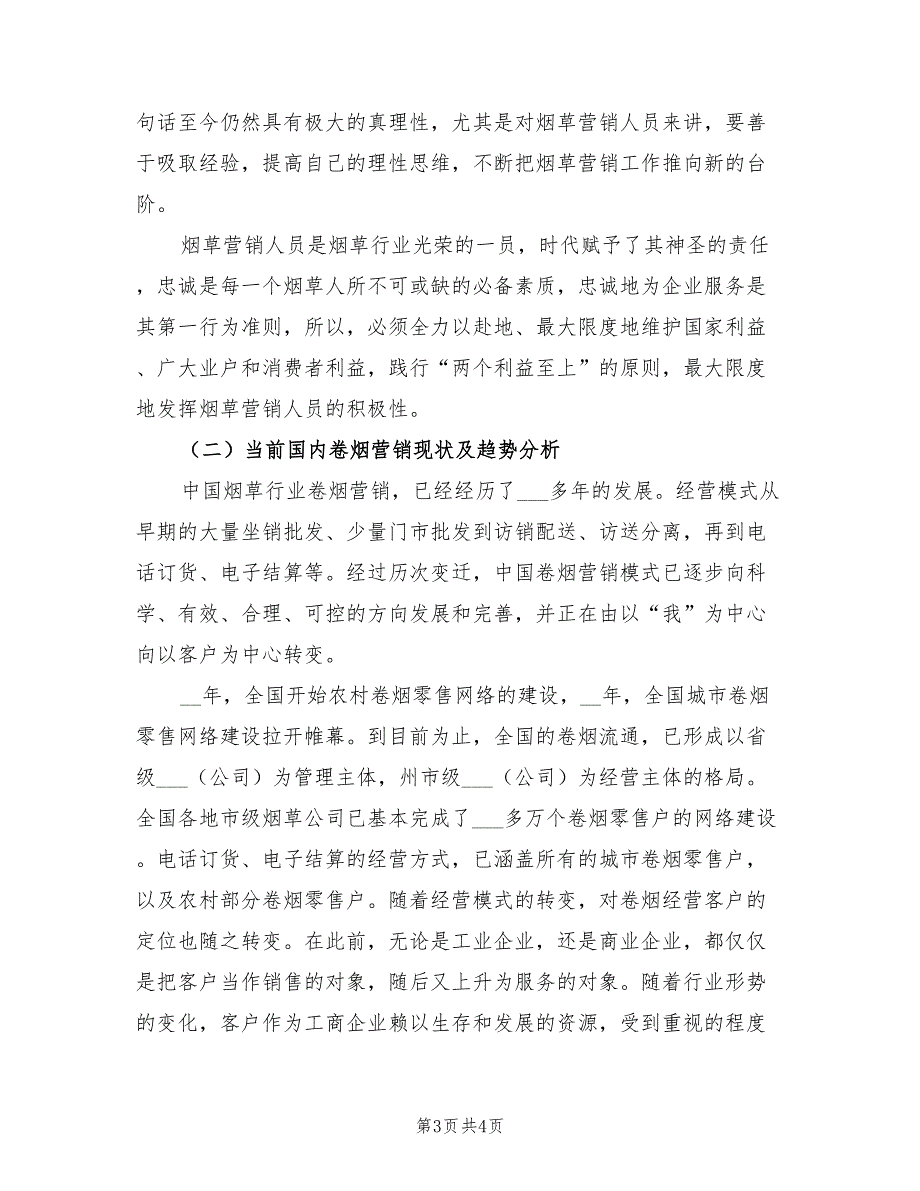 句话至今仍然具有极大的真理性，尤其是对烟草营销人员来讲，要善于吸取经验，提高自己的理性思维，不断把烟草营销工作推向新的台阶。

烟草营销人员是烟草行业光荣的一员，时代赋予了其神圣的责任，忠诚是每一个烟草人所不可或缺的必备素质，忠诚地为企业服务是其第一行为准则，所以，必须全力以赴地、最大限度地维护国家利益、广大业户和消费者利益，践行“两个利益至上”的原则，最大限度地发挥烟草营销人员的积极性。

（二）当前国内卷烟营销现状及趋势分析

中国烟草行业卷烟营销，已经经历了___多年的发展。经营模式从早期的大量坐销批发、少量门市批发到访销配送、访送分离，再到电话订货、电子结算等。经过历次变迁，中国卷烟营销模式已逐步向科学、有效、合理、可控的方向发展和完善，并正在由以“我”为中心向以客户为中心转变。

__年，全国开始农村卷烟零售网络的建设，__年，全国城市卷烟零售网络建设拉开帷幕。到目前为止，全国的卷烟流通，已形成以省级___（公司）为管理主体，州市级___（公司）为经营主体的格局。全国各地市级烟草公司已基本完成了___多万个卷烟零售户的网络建设。电话订货、电子结算的经营方式，已涵盖所有的城市卷烟零售户，以及农村部分卷烟零售户。随着经营模式的转变，对卷烟经营客户的定位也随之转变。在此前，无论是工业企业，还是商业企业，都仅仅是把客户当作销售的对象，随后又上升为服务的对象。随着行业形势的变化，客户作为工商企业赖以生存和发展的资源，受到重视的程度

第3页 共4页